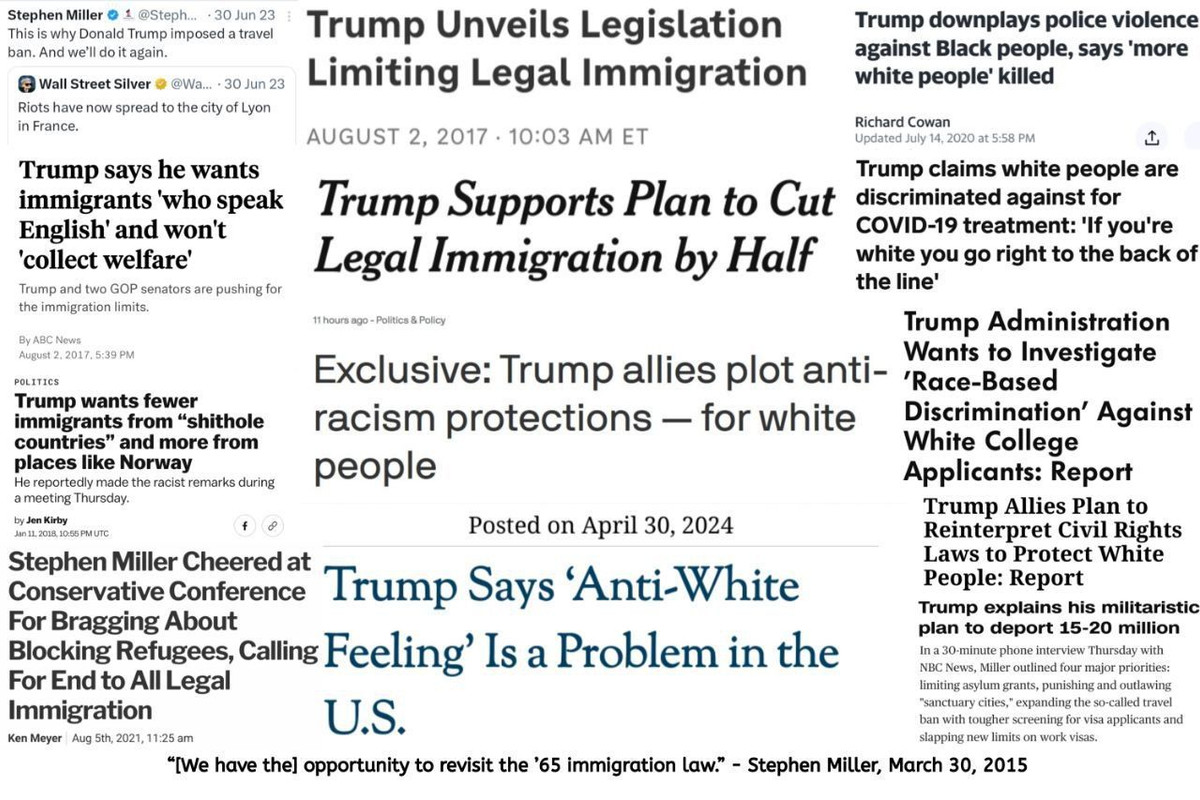 Stephen Miller @Steph... · 30 Jun 23
This is why Donald Trump imposed a travel ban. And we'll do it again.

Wall Street Silver @Wa... · 30 Jun 23
Riots have now spread to the city of Lyon in France.

Trump says he wants immigrants 'who speak English' and won't 'collect welfare'

Trump and two GOP senators are pushing for the immigration limits.

By ABC News
August 2, 2017, 5:39 PM

POLITICS
Trump wants fewer immigrants from "shithole countries" and more from places like Norway
He reportedly made the racist remarks during a meeting Thursday.

by Jen Kirby
Jan 11, 2018, 10:55 PM UTC

Stephen Miller Cheered at Conservative Conference For Bragging About Blocking Refugees, Calling For End to All Legal Immigration

Ken Meyer | Aug 5th, 2021, 11:25 am

Trump Unveils Legislation Limiting Legal Immigration

AUGUST 2, 2017 · 10:03 AM ET

Trump Supports Plan to Cut Legal Immigration by Half

11 hours ago - Politics & Policy

Exclusive: Trump allies plot anti-racism protections — for white people

Posted on April 30, 2024

Trump Says 'Anti-White Feeling' Is a Problem in the U.S.

Trump downplays police violence against Black people, says 'more white people' killed

Richard Cowan
Updated July 14, 2020 at 5:58 PM

Trump claims white people are discriminated against for COVID-19 treatment: 'If you're white you go right to the back of the line'

Trump Administration Wants to Investigate 'Race-Based Discrimination' Against White College Applicants: Report

Trump Allies Plan to Reinterpret Civil Rights Laws to Protect White People: Report

Trump explains his militaristic plan to deport 15-20 million

In a 30-minute phone interview Thursday with NBC News, Miller outlined four major priorities: limiting asylum grants, punishing and outlawing "sanctuary cities," expanding the so-called travel ban with tougher screening for visa applicants and slapping new limits on work visas.

"[We have the] opportunity to revisit the '65 immigration law." - Stephen Miller, March 30, 2015